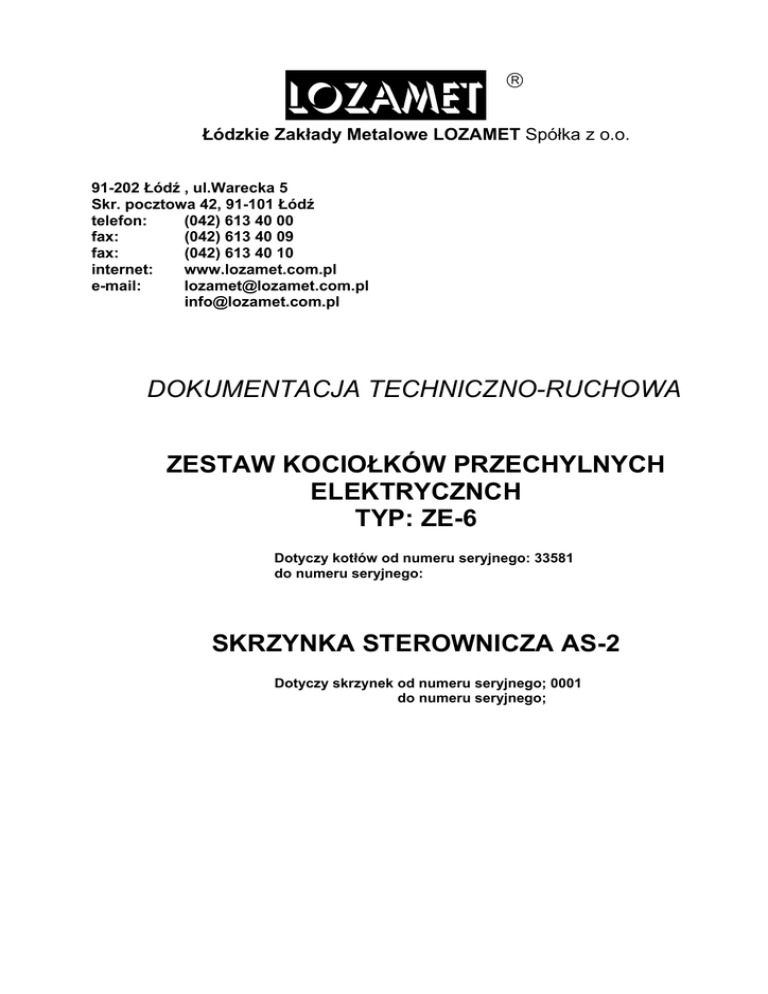 LOZAMET ®

Łódzkie Zakłady Metalowe LOZAMET Spółka z o.o.

91-202 Łódź , ul.Warecka 5
Skr. pocztowa 42, 91-101 Łódź
telefon: (042) 613 40 00
fax: (042) 613 40 09
fax: (042) 613 40 10
internet: www.lozamet.com.pl
e-mail: lozamet@lozamet.com.pl
info@lozamet.com.pl

DOKUMENTACJA TECHNICZNO-RUCHOWA

ZESTAW KOCIOŁKÓW PRZECHYLNYCH ELEKTRYCZNCH
TYP: ZE-6

Dotyczy kotłów od numeru seryjnego: 33581
do numeru seryjnego:

SKRZYNKA STEROWNICZA AS-2

Dotyczy skrzynek od numeru seryjnego; 0001
do numeru seryjnego;